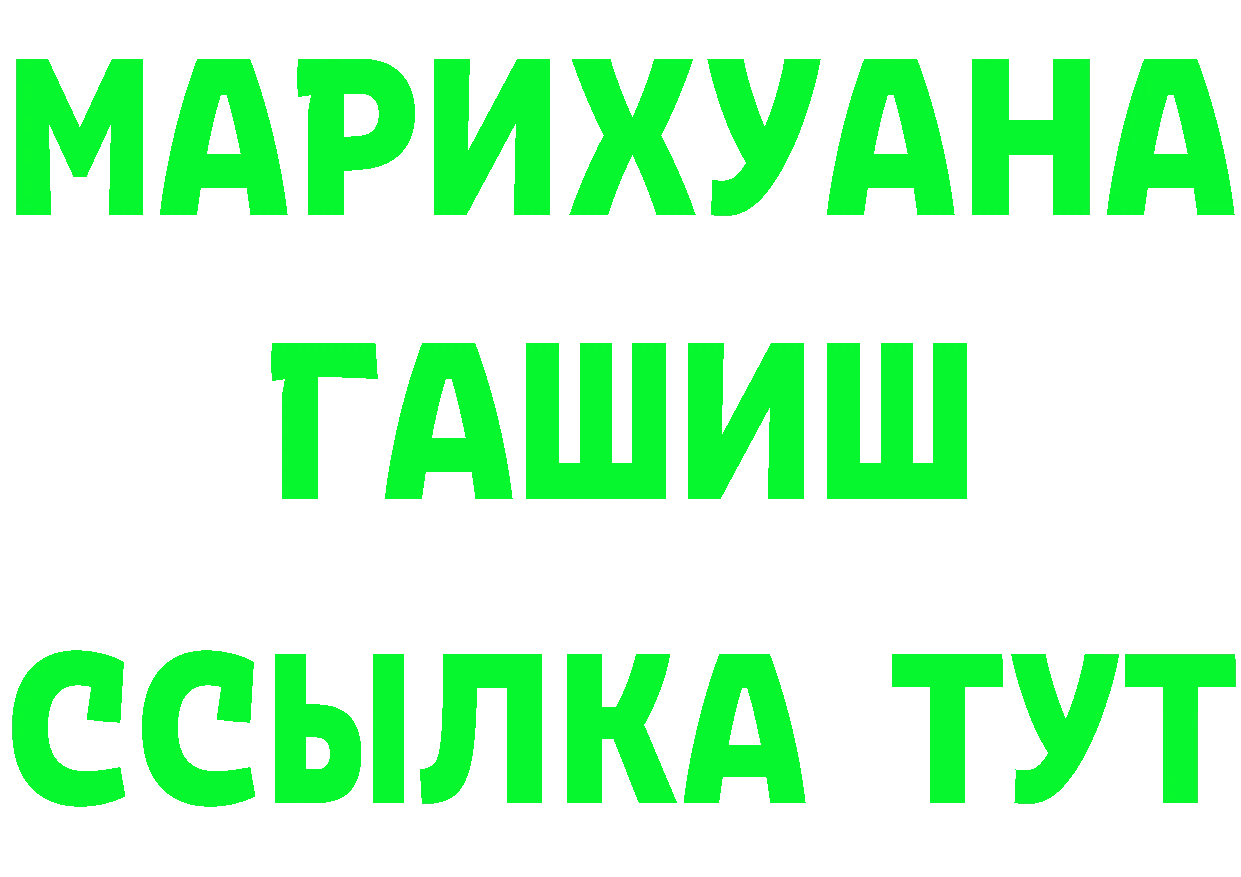 МАРИХУАНА
ГАШИШ
ССЫЛКА ТУТ